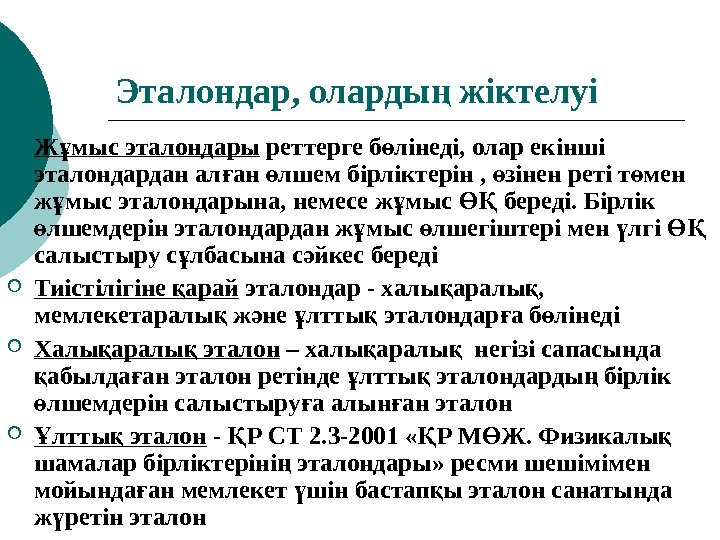 Эталондар, олардың жіктелуі

Жұмыс эталондары реттерге бөлінеді, олар екінші эталондардан алған өлшем бірліктерін , өзінен реті төмен жұмыс эталондарына, немесе жұмыс ӨҚ береді. Бірлік өлшемдерін эталондардан жұмыс өлшегіштері мен үлгі ӨҚ салыстыру сұлбасына сәйкес береді

Тиістілігіне қарай эталондар - халықаралық, мемлекетаралық және ұлттық эталондарға бөлінеді

Халықаралық эталон – халықаралық негізі сапасында қабылдаған эталон ретінде ұлттық эталондардың бірлік өлшемдерін салыстыруға алынған эталон

Ұлттық эталон - ҚР СТ 2.3-2001 «ҚР МӨЖ. Физикалық шамалар бірліктерінің эталондары» ресми шешімімен мойындаған мемлекет үшін бастапқы эталон санатында жүретін эталон